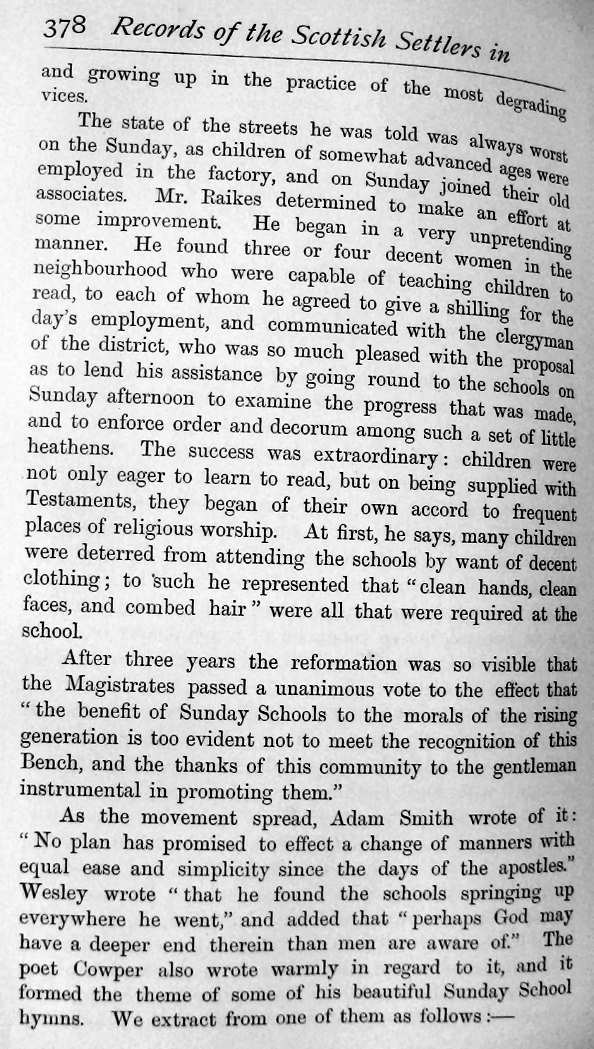 378 Records of the Scottish Settlers in

and growing up in the practice of the most degrading vices.

The state of the streets he was told was always worst on the Sunday, as children of somewhat advanced ages were employed in the factory, and on Sunday joined their old associates. Mr. Raikes determined to make an effort at some improvement. He began in a very unpretending manner. He found three or four decent women in the neighbourhood who were capable of teaching children to read, to each of whom he agreed to give a shilling for the day's employment, and communicated with the clergyman of the district, who was so much pleased with the proposal as to lend his assistance by going round to the schools on Sunday afternoon to examine the progress that was made, and to enforce order and decorum among such a set of little heathens. The success was extraordinary: children were not only eager to learn to read, but on being supplied with Testaments, they began of their own accord to frequent places of religious worship. At first, he says, many children were deterred from attending the schools by want of decent clothing; to such he represented that "clean hands, clean faces, and combed hair" were all that were required at the school.

After three years the reformation was so visible that the Magistrates passed a unanimous vote to the effect that "the benefit of Sunday Schools to the morals of the rising generation is too evident not to meet the recognition of this Bench, and the thanks of this community to the gentleman instrumental in promoting them."

As the movement spread, Adam Smith wrote of it: "No plan has promised to effect a change of manners with equal ease and simplicity since the days of the apostles." Wesley wrote "that he found the schools springing up everywhere he went," and added that "perhaps God may have a deeper end therein than men are aware of." The poet Cowper also wrote warmly in regard to it, and it formed the theme of some of his beautiful Sunday School hymns. We extract from one of them as follows:—